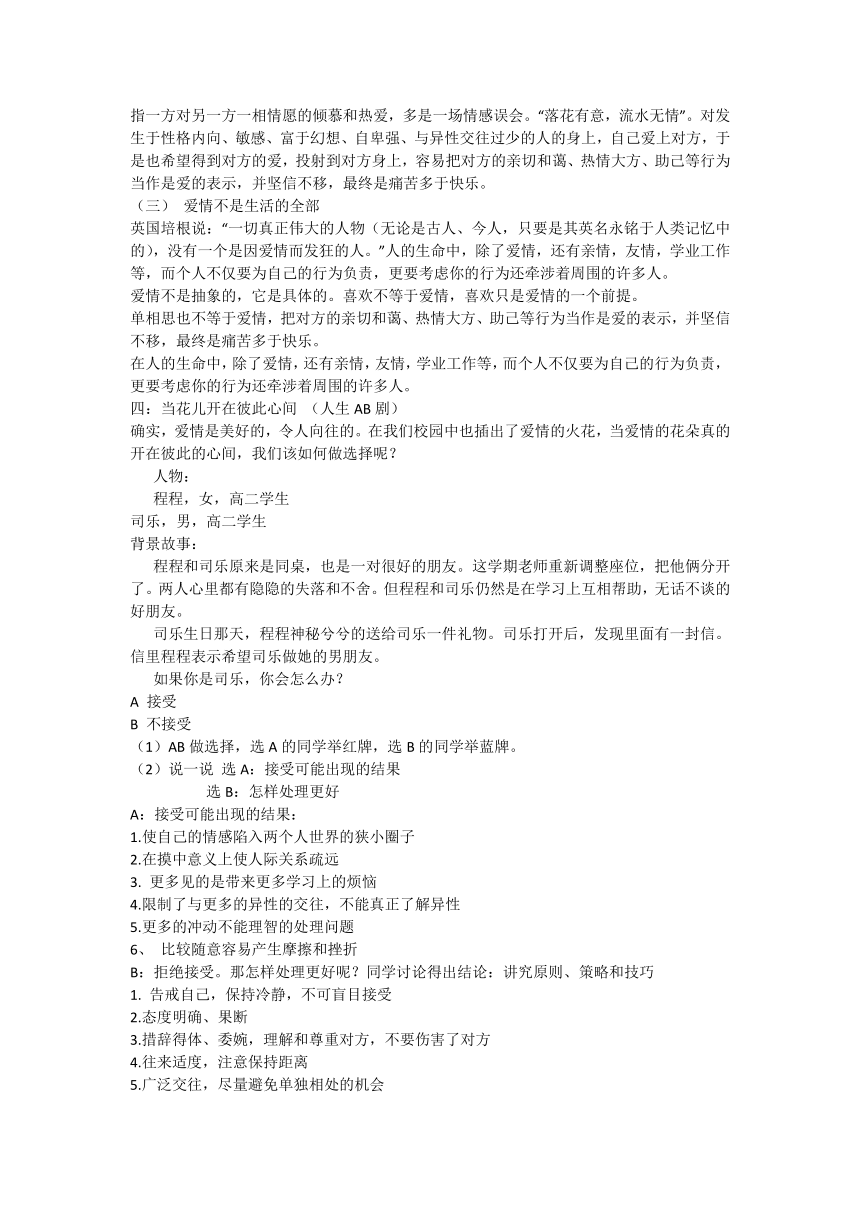 指一方对另一方一相情愿的倾慕和热爱，多是一场情感误会。“落花有意，流水无情”。对发生于性格内向、敏感、富于幻想、自卑强、与异性交往过少的人的身上，自己爱上对方，于是也希望得到对方的爱，投射到对方身上，容易把对方的亲切和蔼、热情大方、助己等行为当作是爱的表示，并坚信不移，最终是痛苦多于快乐。
（三） 爱情不是生活的全部
英国培根说：“一切真正伟大的人物（无论是古人、今人，只要是其英名永铭于人类记忆中的），没有一个是因爱情而发狂的人。”人的生命中，除了爱情，还有亲情，友情，学业工作等，而个人不仅要为自己的行为负责，更要考虑你的行为还牵涉着周围的许多人。
爱情不是抽象的，它是具体的。喜欢不等于爱情，喜欢只是爱情的一个前提。
单相思也不等于爱情，把对方的亲切和蔼、热情大方、助己等行为当作是爱的表示，并坚信不移，最终是痛苦多于快乐。
在人的生命中，除了爱情，还有亲情，友情，学业工作等，而个人不仅要为自己的行为负责，更要考虑你的行为还牵涉着周围的许多人。
四：当花儿开在彼此心间 （人生 AB 剧）
确实，爱情是美好的，令人向往的。在我们校园中也插出了爱情的火花，当爱情的花朵真的开在彼此的心间，我们该如何做选择呢？
人物：
程程，女，高二学生
司乐，男，高二学生
背景故事：
程程和司乐原来是同桌，也是一对很好的朋友。这学期老师重新调整座位，把他俩分开了。两人心里都有隐隐的失落和不舍。但程程和司乐仍然是在学习上互相帮助，无话不谈的好朋友。
司乐生日那天，程程神秘兮兮的送给司乐一件礼物。司乐打开后，发现里面有一封信。信里程程表示希望司乐做她的男朋友。
如果你是司乐，你会怎么办？
A 接受
B 不接受
（1）AB 做选择，选 A 的同学举红牌，选 B 的同学举蓝牌。
（2）说一说 选 A：接受可能出现的结果
选 B：怎样处理更好
A：接受可能出现的结果：
1.使自己的情感陷入两个人世界的狭小圈子
2.在摸中意义上使人际关系疏远
3. 更多见的是带来更多学习上的烦恼
4.限制了与更多的异性的交往，不能真正了解异性
5.更多的冲动不能理智的处理问题
6、 比较随意容易产生摩擦和挫折
B：拒绝接受。那怎样处理更好呢？同学讨论得出结论：讲究原则、策略和技巧
1. 告戒自己，保持冷静，不可盲目接受
2.态度明确、果断
3.措辞得体、委婉，理解和尊重对方，不要伤害了对方
4.往来适度，注意保持距离
5.广泛交往，尽量避免单独相处的机会